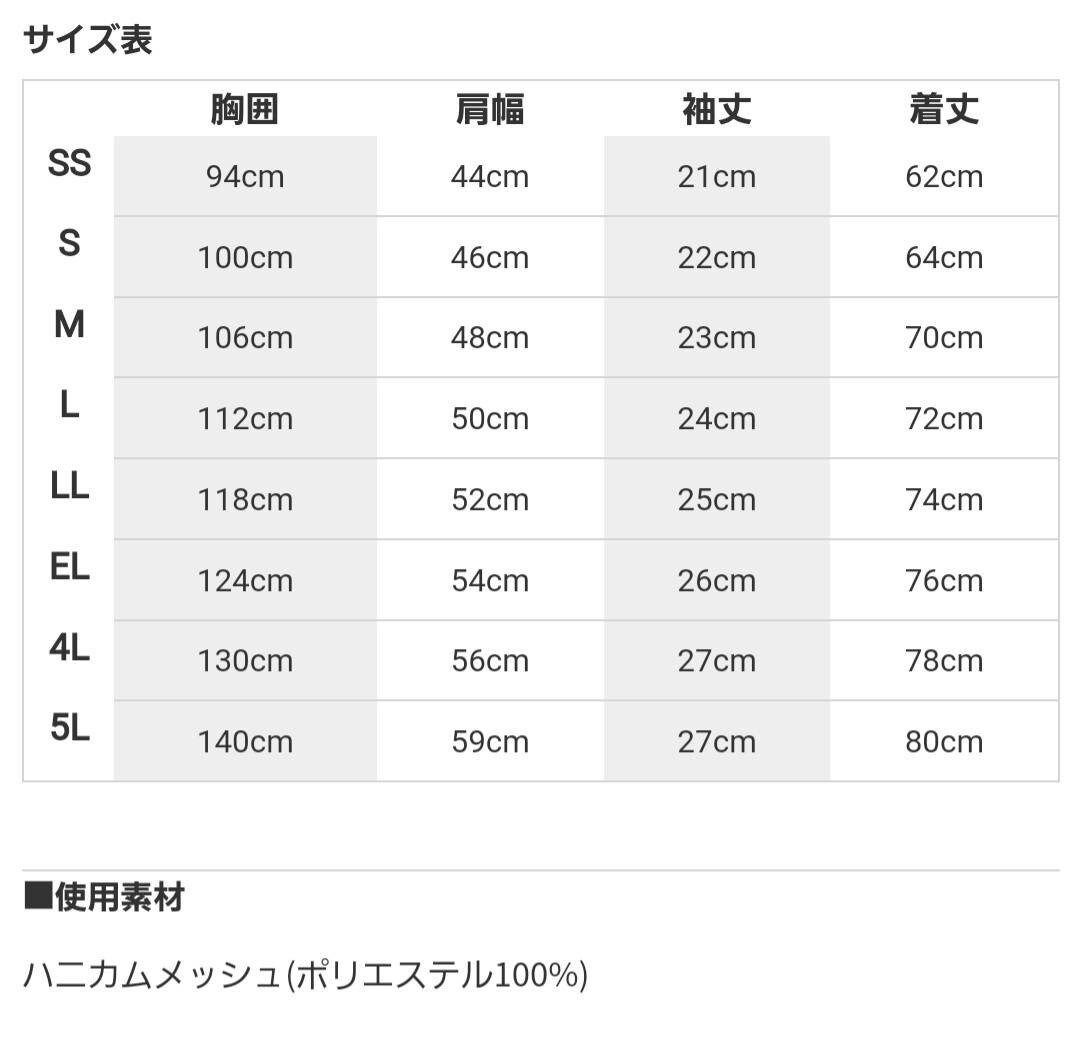 サイズ表

|  | 胸囲 | 肩幅 | 袖丈 | 着丈 |
|---|---|---|---|---|
| SS | 94cm | 44cm | 21cm | 62cm |
| S | 100cm | 46cm | 22cm | 64cm |
| M | 106cm | 48cm | 23cm | 70cm |
| L | 112cm | 50cm | 24cm | 72cm |
| LL | 118cm | 52cm | 25cm | 74cm |
| EL | 124cm | 54cm | 26cm | 76cm |
| 4L | 130cm | 56cm | 27cm | 78cm |
| 5L | 140cm | 59cm | 27cm | 80cm |

■使用素材

ハニカムメッシュ(ポリエステル100%)